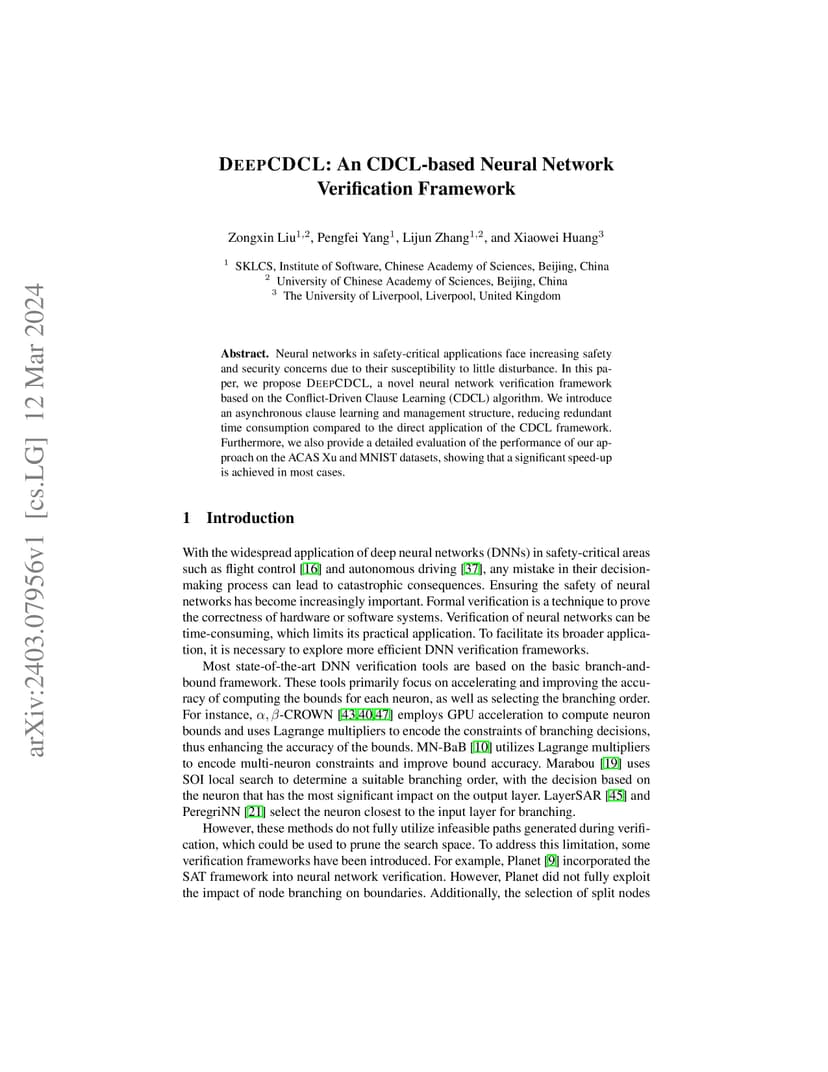 arXiv:2403.07956v1 [cs.LG] 12 Mar 2024

DEEPCDCL: An CDCL-based Neural Network Verification Framework

Zongxin Liu$^{1,2}$, Pengfei Yang$^{1}$, Lijun Zhang$^{1,2}$, and Xiaowei Huang$^{3}$

$^{1}$ SKLCS, Institute of Software, Chinese Academy of Sciences, Beijing, China
$^{2}$ University of Chinese Academy of Sciences, Beijing, China
$^{3}$ The University of Liverpool, Liverpool, United Kingdom

Abstract. Neural networks in safety-critical applications face increasing safety and security concerns due to their susceptibility to little disturbance. In this paper, we propose DEEPCDCL, a novel neural network verification framework based on the Conflict-Driven Clause Learning (CDCL) algorithm. We introduce an asynchronous clause learning and management structure, reducing redundant time consumption compared to the direct application of the CDCL framework. Furthermore, we also provide a detailed evaluation of the performance of our approach on the ACAS Xu and MNIST datasets, showing that a significant speed-up is achieved in most cases.

1 Introduction

With the widespread application of deep neural networks (DNNs) in safety-critical areas such as flight control [16] and autonomous driving [37], any mistake in their decision-making process can lead to catastrophic consequences. Ensuring the safety of neural networks has become increasingly important. Formal verification is a technique to prove the correctness of hardware or software systems. Verification of neural networks can be time-consuming, which limits its practical application. To facilitate its broader application, it is necessary to explore more efficient DNN verification frameworks.

Most state-of-the-art DNN verification tools are based on the basic branch-and-bound framework. These tools primarily focus on accelerating and improving the accuracy of computing the bounds for each neuron, as well as selecting the branching order. For instance, $\alpha, \beta$-CROWN [43,40,47] employs GPU acceleration to compute neuron bounds and uses Lagrange multipliers to encode the constraints of branching decisions, thus enhancing the accuracy of the bounds. MN-BaB [10] utilizes Lagrange multipliers to encode multi-neuron constraints and improve bound accuracy. Marabou [19] uses SOI local search to determine a suitable branching order, with the decision based on the neuron that has the most significant impact on the output layer. LayerSAR [45] and PeregriNN [21] select the neuron closest to the input layer for branching.

However, these methods do not fully utilize infeasible paths generated during verification, which could be used to prune the search space. To address this limitation, some verification frameworks have been introduced. For example, Planet [9] incorporated the SAT framework into neural network verification. However, Planet did not fully exploit the impact of node branching on boundaries. Additionally, the selection of split nodes